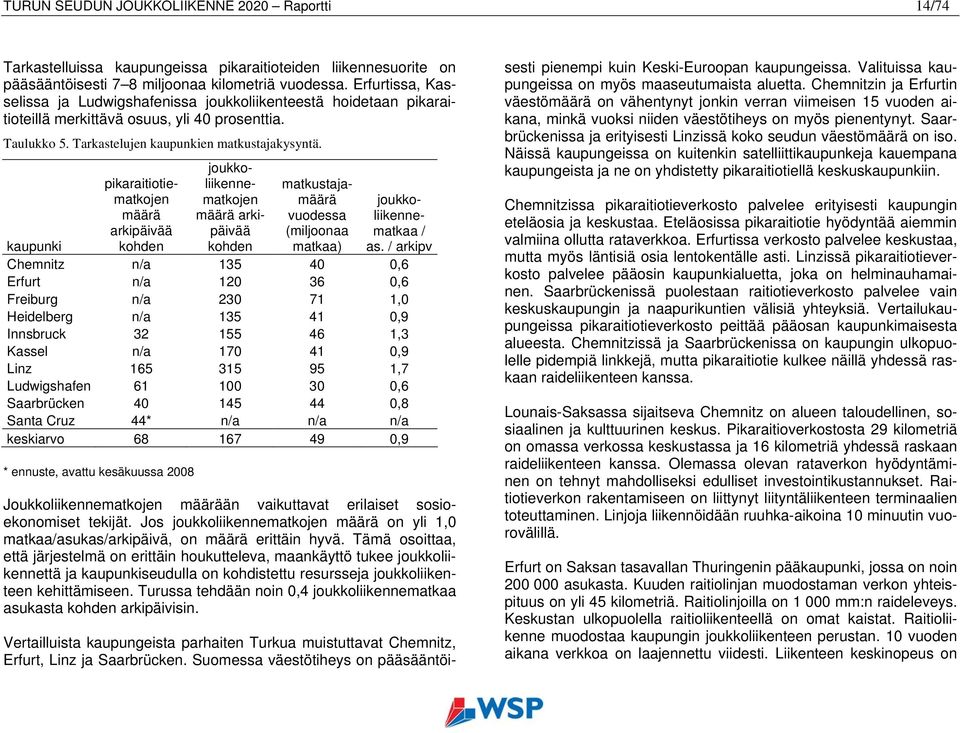 TURUN SEUDUN JOUKKOLIIKENNE 2020 – Raportti 14/74

Tarkastelluissa kaupungeissa pikaraitioteiden liikennesuorite on pääsääntöisesti 7–8 miljoonaa kilometriä vuodessa. Erfurtissa, Kasselissa ja Ludwigshafenissa joukkoliikenteestä hoidetaan pikaraitioteillä merkittävä osuus, yli 40 prosenttia.

Taulukko 5. Tarkastelujen kaupunkien matkustajakysyntä.

| kaupunki | pikaraitiotiematkojen määrä arkipäivää kohden | joukkoliikennematkojen määrä arkipäivää kohden | matkustajamäärä vuodessa (miljoonaa matkaa) | joukkoliikennematkaa / as. / arkipv |
|---|---|---|---|---|
| Chemnitz | n/a | 135 | 40 | 0,6 |
| Erfurt | n/a | 120 | 36 | 0,6 |
| Freiburg | n/a | 230 | 71 | 1,0 |
| Heidelberg | n/a | 135 | 41 | 0,9 |
| Innsbruck | 32 | 155 | 46 | 1,3 |
| Kassel | n/a | 170 | 41 | 0,9 |
| Linz | 165 | 315 | 95 | 1,7 |
| Ludwigshafen | 61 | 100 | 30 | 0,6 |
| Saarbrücken | 40 | 145 | 44 | 0,8 |
| Santa Cruz | 44* | n/a | n/a | n/a |
| keskiarvo | 68 | 167 | 49 | 0,9 |

* ennuste, avattu kesäkuussa 2008

Joukkoliikennematkojen määrään vaikuttavat erilaiset sosioekonomiset tekijät. Jos joukkoliikennematkojen määrä on yli 1,0 matkaa/asukas/arkipäivä, on määrä erittäin hyvä. Tämä osoittaa, että järjestelmä on erittäin houkutteleva, maankäyttö tukee joukkoliikennettä ja kaupunkiseudulla on kohdistettu resursseja joukkoliikenteen kehittämiseen. Turussa tehdään noin 0,4 joukkoliikennematkaa asukasta kohden arkipäivisin.

Vertailluista kaupungeista parhaiten Turkua muistuttavat Chemnitz, Erfurt, Linz ja Saarbrücken. Suomessa väestötiheys on pääsääntöisesti pienempi kuin Keski-Euroopan kaupungeissa. Valituissa kaupungeissa on myös maaseutumaista aluetta. Chemnitzin ja Erfurtin väestömäärä on vähentynyt jonkin verran viimeisen 15 vuoden aikana, minkä vuoksi niiden väestötiheys on myös pienentynyt. Saarbrückenissa ja erityisesti Linzissä koko seudun väestömäärä on iso. Näissä kaupungeissa on kuitenkin satelliittikaupunkeja kauempana kaupungeista ja ne on yhdistetty pikaraitiotiellä keskuskaupunkiin.

Chemnitzissa pikaraitiotieverkosto palvelee erityisesti kaupungin eteläosia ja keskustaa. Eteläosissa pikaraitiotie hyödyntää aiemmin valmiina ollutta rataverkkoa. Erfurtissa verkosto palvelee keskustaa, mutta myös läntisiä osia lentokentälle asti. Linzissä pikaraitiotieverkosto palvelee pääosin kaupunkialuetta, joka on helminauhamainen. Saarbrückenissä puolestaan raitiotieverkosto palvelee vain keskuskaupungin ja naapurikuntien välisiä yhteyksiä. Vertailukaupungeissa pikaraitiotieverkosto peittää pääosan kaupunkimaisesta alueesta. Chemnitzissä ja Saarbrückenissa on kaupungin ulkopuolelle pidempiä linkkejä, mutta pikaraitiotie kulkee näillä yhdessä raskaan raideliikenteen kanssa.

Lounais-Saksassa sijaitseva Chemnitz on alueen taloudellinen, sosiaalinen ja kulttuurinen keskus. Pikaraitioverkostosta 29 kilometriä on omassa verkossa keskustassa ja 16 kilometriä yhdessä raskaan raideliikenteen kanssa. Olemassa olevan rataverkon hyödyntäminen on tehnyt mahdolliseksi edulliset investointikustannukset. Raitiotieverkon rakentamiseen on liittynyt liityntäliikenteen terminaalien toteuttaminen. Linjoja liikennöidään ruuhka-aikoina 10 minuutin vuorovälillä.

Erfurt on Saksan tasavallan Thuringenin pääkaupunki, jossa on noin 200 000 asukasta. Kuuden raitiolinjan muodostaman verkon yhteispituus on yli 45 kilometriä. Raitiolinjoilla on 1 000 mm:n raideleveys. Keskustan ulkopuolella raitioliikenteellä on omat kaistat. Raitioliikenne muodostaa kaupungin joukkoliikenteen perustan. 10 vuoden aikana verkkoa on laajennettu viidesti. Liikenteen keskinopeus on

WSP